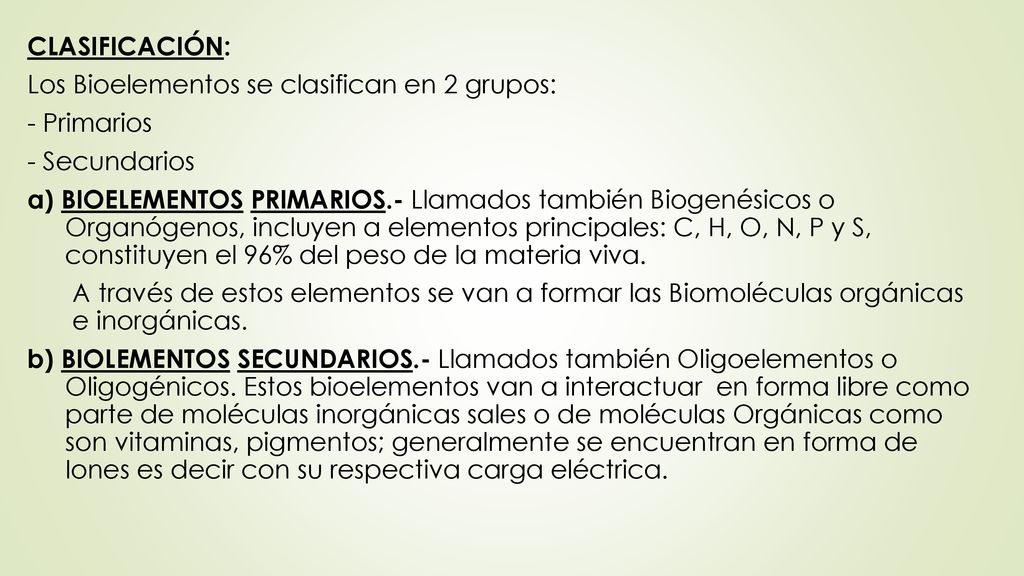 CLASIFICACIÓN:

Los Bioelementos se clasifican en 2 grupos:

- Primarios

- Secundarios

a) BIOELEMENTOS PRIMARIOS.- Llamados también Biogenésicos o Organógenos, incluyen a elementos principales: C, H, O, N, P y S, constituyen el 96% del peso de la materia viva.

A través de estos elementos se van a formar las Biomoléculas orgánicas e inorgánicas.

b) BIOLEMENTOS SECUNDARIOS.- Llamados también Oligoelementos o Oligogénicos. Estos bioelementos van a interactuar en forma libre como parte de moléculas inorgánicas sales o de moléculas Orgánicas como son vitaminas, pigmentos; generalmente se encuentran en forma de Iones es decir con su respectiva carga eléctrica.